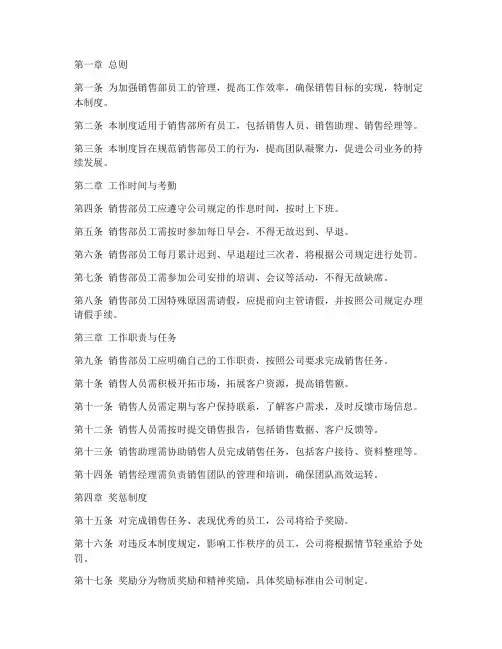 第一章 总则

第一条 为加强销售部员工的管理，提高工作效率，确保销售目标的实现，特制定本制度。

第二条 本制度适用于销售部所有员工，包括销售人员、销售助理、销售经理等。

第三条 本制度旨在规范销售部员工的行为，提高团队凝聚力，促进公司业务的持续发展。

第二章 工作时间与考勤

第四条 销售部员工应遵守公司规定的作息时间，按时上下班。

第五条 销售部员工需按时参加每日早会，不得无故迟到、早退。

第六条 销售部员工每月累计迟到、早退超过三次者，将根据公司规定进行处罚。

第七条 销售部员工需参加公司安排的培训、会议等活动，不得无故缺席。

第八条 销售部员工因特殊原因需请假，应提前向主管请假，并按照公司规定办理请假手续。

第三章 工作职责与任务

第九条 销售部员工应明确自己的工作职责，按照公司要求完成销售任务。

第十条 销售人员需积极开拓市场，拓展客户资源，提高销售额。

第十一条 销售人员需定期与客户保持联系，了解客户需求，及时反馈市场信息。

第十二条 销售人员需按时提交销售报告，包括销售数据、客户反馈等。

第十三条 销售助理需协助销售人员完成销售任务，包括客户接待、资料整理等。

第十四条 销售经理需负责销售团队的管理和培训，确保团队高效运转。

第四章 奖惩制度

第十五条 对完成销售任务、表现优秀的员工，公司将给予奖励。

第十六条 对违反本制度规定，影响工作秩序的员工，公司将根据情节轻重给予处罚。

第十七条 奖励分为物质奖励和精神奖励，具体奖励标准由公司制定。